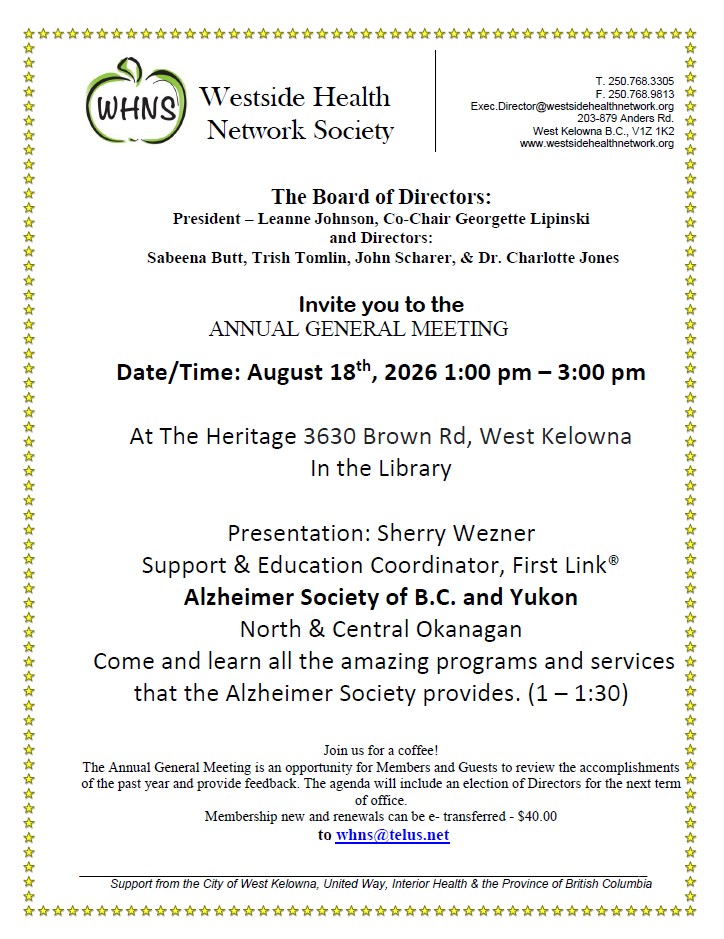 WHNS

Westside Health Network Society

T. 250.768.3305
F. 250.768.9813
Exec.Director@westsidehealthnetwork.org
203-879 Anders Rd.
West Kelowna B.C., V1Z 1K2
www.westsidehealthnetwork.org

The Board of Directors:
President – Leanne Johnson, Co-Chair Georgette Lipinski
and Directors:
Sabeena Butt, Trish Tomlin, John Scharer, & Dr. Charlotte Jones

Invite you to the
ANNUAL GENERAL MEETING

Date/Time: August 18$^{th}$, 2026 1:00 pm – 3:00 pm

At The Heritage 3630 Brown Rd, West Kelowna
In the Library

Presentation: Sherry Wezner
Support & Education Coordinator, First Link®
Alzheimer Society of B.C. and Yukon
North & Central Okanagan
Come and learn all the amazing programs and services that the Alzheimer Society provides. (1 – 1:30)

Join us for a coffee!
The Annual General Meeting is an opportunity for Members and Guests to review the accomplishments of the past year and provide feedback. The agenda will include an election of Directors for the next term of office.
Membership new and renewals can be e- transferred - $40.00
to whns@telus.net

Support from the City of West Kelowna, United Way, Interior Health & the Province of British Columbia